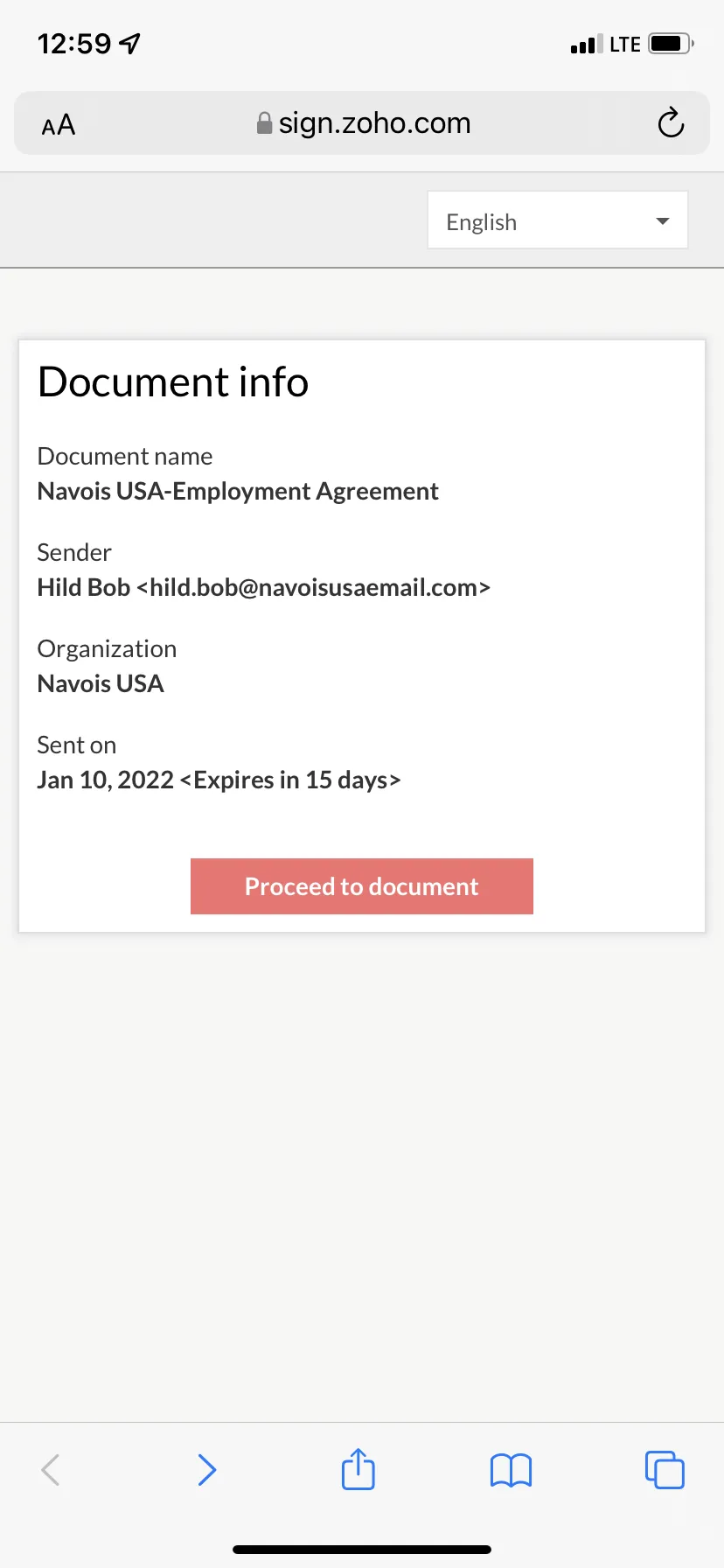 12:59

LTE

AA sign.zoho.com

English

Document info

Document name
Navois USA-Employment Agreement

Sender
Hild Bob <hild.bob@navoisusaemail.com>

Organization
Navois USA

Sent on
Jan 10, 2022 <Expires in 15 days>

Proceed to document